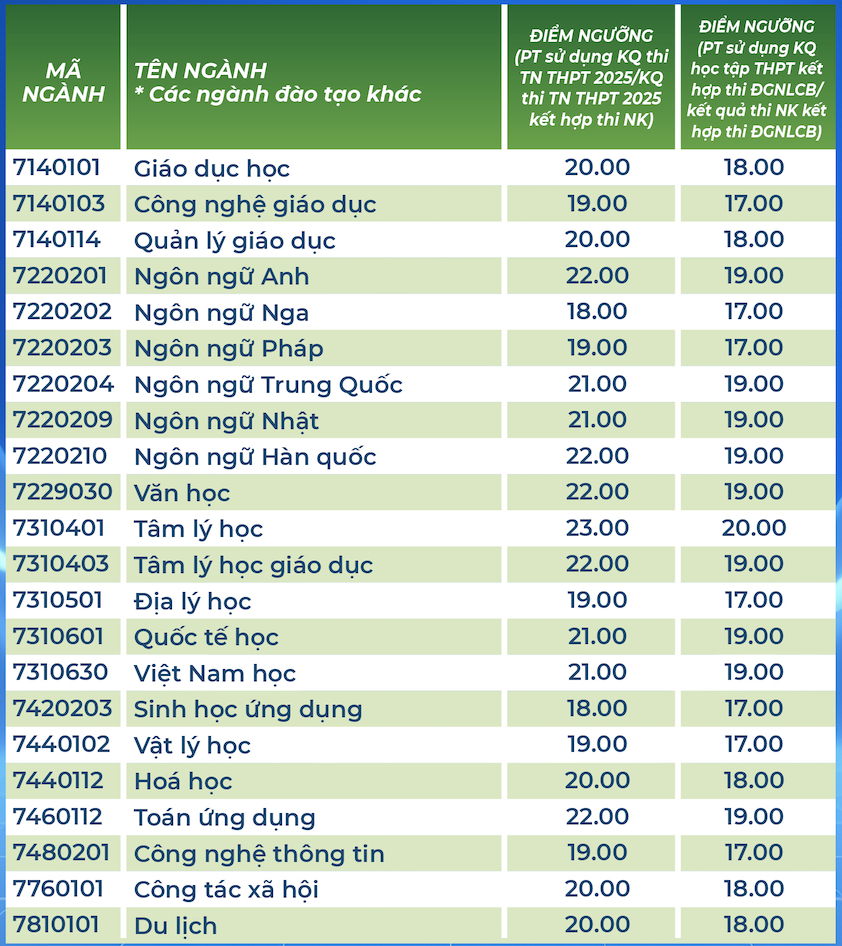 | MÃ NGÀNH | TÊN NGÀNH * Các ngành đào tạo khác | ĐIỂM NGƯỠNG (PT sử dụng KQ thi TN THPT 2025/KQ thi TN THPT 2025 kết hợp thi NK) | ĐIỂM NGƯỠNG (PT sử dụng KQ học tập THPT kết hợp thi ĐGNLCB/ kết quả thi NK kết hợp thi ĐGNLCB) |
|---|---|---|---|
| 7140101 | Giáo dục học | 20.00 | 18.00 |
| 7140103 | Công nghệ giáo dục | 19.00 | 17.00 |
| 7140114 | Quản lý giáo dục | 20.00 | 18.00 |
| 7220201 | Ngôn ngữ Anh | 22.00 | 19.00 |
| 7220202 | Ngôn ngữ Nga | 18.00 | 17.00 |
| 7220203 | Ngôn ngữ Pháp | 19.00 | 17.00 |
| 7220204 | Ngôn ngữ Trung Quốc | 21.00 | 19.00 |
| 7220209 | Ngôn ngữ Nhật | 21.00 | 19.00 |
| 7220210 | Ngôn ngữ Hàn quốc | 22.00 | 19.00 |
| 7229030 | Văn học | 22.00 | 19.00 |
| 7310401 | Tâm lý học | 23.00 | 20.00 |
| 7310403 | Tâm lý học giáo dục | 22.00 | 19.00 |
| 7310501 | Địa lý học | 19.00 | 17.00 |
| 7310601 | Quốc tế học | 21.00 | 19.00 |
| 7310630 | Việt Nam học | 21.00 | 19.00 |
| 7420203 | Sinh học ứng dụng | 18.00 | 17.00 |
| 7440102 | Vật lý học | 19.00 | 17.00 |
| 7440112 | Hoá học | 20.00 | 18.00 |
| 7460112 | Toán ứng dụng | 22.00 | 19.00 |
| 7480201 | Công nghệ thông tin | 19.00 | 17.00 |
| 7760101 | Công tác xã hội | 20.00 | 18.00 |
| 7810101 | Du lịch | 20.00 | 18.00 |